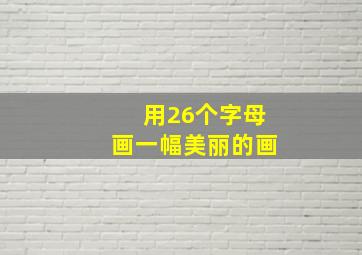 用26个字母
画一幅美丽的画